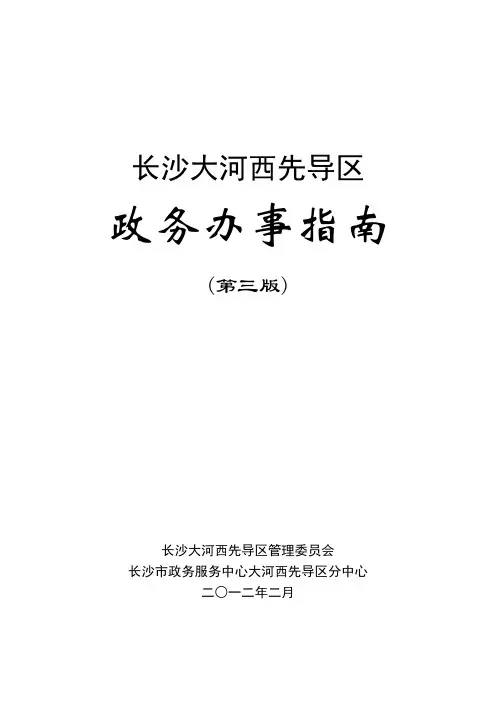 长沙大河西先导区

政务办事指南

（第三版）

长沙大河西先导区管理委员会
长沙市政务服务中心大河西先导区分中心
二〇一二年二月